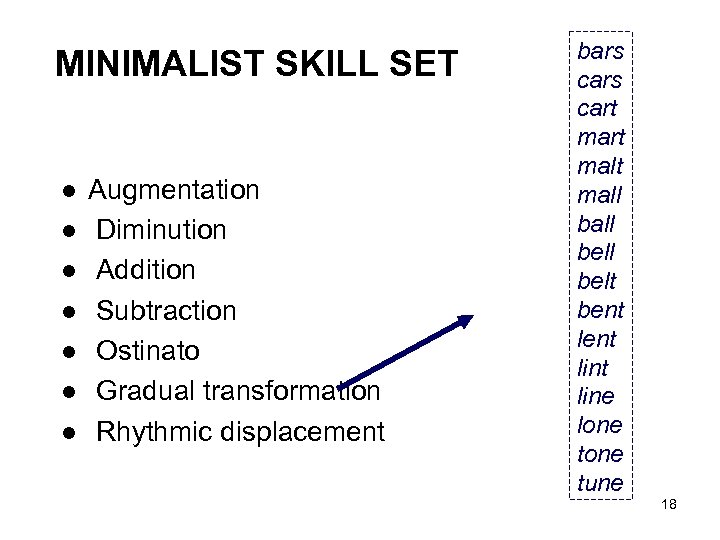 MINIMALIST SKILL SET

• Augmentation
• Diminution
• Addition
• Subtraction
• Ostinato
• Gradual transformation
• Rhythmic displacement

bars
cars
cart
mart
malt
mall
ball
bell
belt
bent
lent
lint
line
lone
tone
tune

18